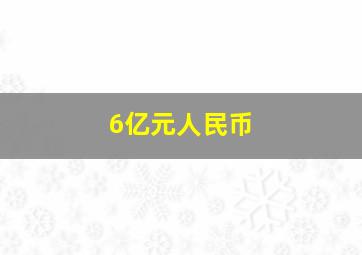 6亿元人民币